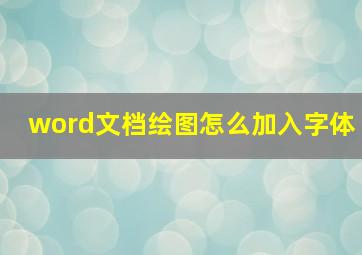 word文档绘图怎么加入字体